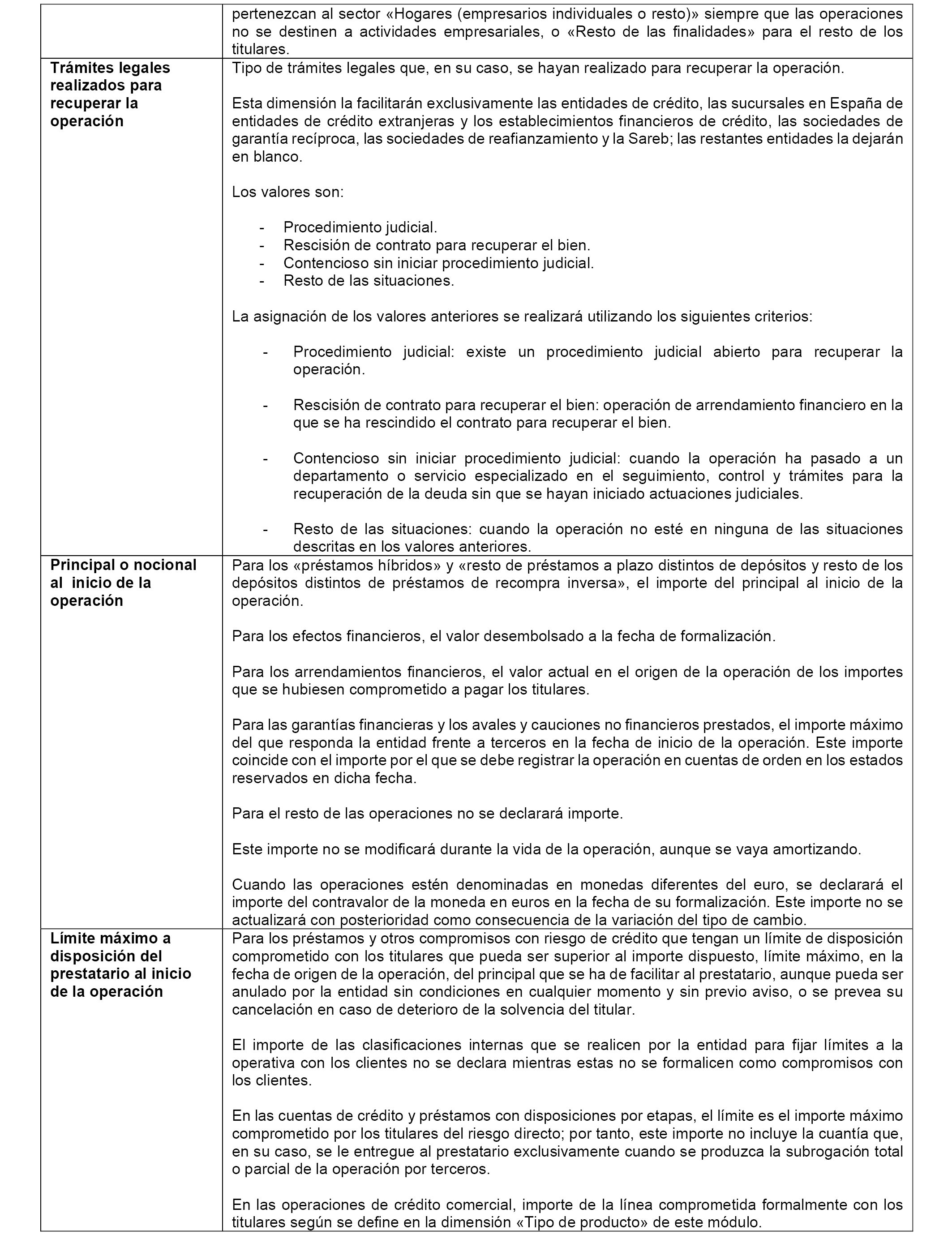 | | |
|---|---|
| | pertenezcan al sector «Hogares (empresarios individuales o resto)» siempre que las operaciones no se destinen a actividades empresariales, o «Resto de las finalidades» para el resto de los titulares. |
| **Trámites legales realizados para recuperar la operación** | Tipo de trámites legales que, en su caso, se hayan realizado para recuperar la operación.<br><br>Esta dimensión la facilitarán exclusivamente las entidades de crédito, las sucursales en España de entidades de crédito extranjeras y los establecimientos financieros de crédito, las sociedades de garantía recíproca, las sociedades de reafianzamiento y la Sareb; las restantes entidades la dejarán en blanco.<br><br>Los valores son:<br><br>- Procedimiento judicial.<br>- Rescisión de contrato para recuperar el bien.<br>- Contencioso sin iniciar procedimiento judicial.<br>- Resto de las situaciones.<br><br>La asignación de los valores anteriores se realizará utilizando los siguientes criterios:<br><br>- Procedimiento judicial: existe un procedimiento judicial abierto para recuperar la operación.<br><br>- Rescisión de contrato para recuperar el bien: operación de arrendamiento financiero en la que se ha rescindido el contrato para recuperar el bien.<br><br>- Contencioso sin iniciar procedimiento judicial: cuando la operación ha pasado a un departamento o servicio especializado en el seguimiento, control y trámites para la recuperación de la deuda sin que se hayan iniciado actuaciones judiciales.<br><br>- Resto de las situaciones: cuando la operación no esté en ninguna de las situaciones descritas en los valores anteriores. |
| **Principal o nocional al inicio de la operación** | Para los «préstamos híbridos» y «resto de préstamos a plazo distintos de depósitos y resto de los depósitos distintos de préstamos de recompra inversa», el importe del principal al inicio de la operación.<br><br>Para los efectos financieros, el valor desembolsado a la fecha de formalización.<br><br>Para los arrendamientos financieros, el valor actual en el origen de la operación de los importes que se hubiesen comprometido a pagar los titulares.<br><br>Para las garantías financieras y los avales y cauciones no financieros prestados, el importe máximo del que responda la entidad frente a terceros en la fecha de inicio de la operación. Este importe coincide con el importe por el que se debe registrar la operación en cuentas de orden en los estados reservados en dicha fecha.<br><br>Para el resto de las operaciones no se declarará importe.<br><br>Este importe no se modificará durante la vida de la operación, aunque se vaya amortizando.<br><br>Cuando las operaciones estén denominadas en monedas diferentes del euro, se declarará el importe del contravalor de la moneda en euros en la fecha de su formalización. Este importe no se actualizará con posterioridad como consecuencia de la variación del tipo de cambio. |
| **Límite máximo a disposición del prestatario al inicio de la operación** | Para los préstamos y otros compromisos con riesgo de crédito que tengan un límite de disposición comprometido con los titulares que pueda ser superior al importe dispuesto, límite máximo, en la fecha de origen de la operación, del principal que se ha de facilitar al prestatario, aunque pueda ser anulado por la entidad sin condiciones en cualquier momento y sin previo aviso, o se prevea su cancelación en caso de deterioro de la solvencia del titular.<br><br>El importe de las clasificaciones internas que se realicen por la entidad para fijar límites a la operativa con los clientes no se declara mientras estas no se formalicen como compromisos con los clientes.<br><br>En las cuentas de crédito y préstamos con disposiciones por etapas, el límite es el importe máximo comprometido por los titulares del riesgo directo; por tanto, este importe no incluye la cuantía que, en su caso, se le entregue al prestatario exclusivamente cuando se produzca la subrogación total o parcial de la operación por terceros.<br><br>En las operaciones de crédito comercial, importe de la línea comprometida formalmente con los titulares según se define en la dimensión «Tipo de producto» de este módulo. |